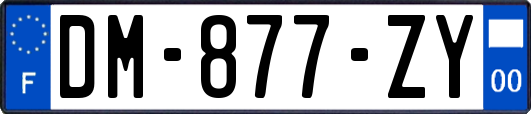 F
DM-877-ZY
00